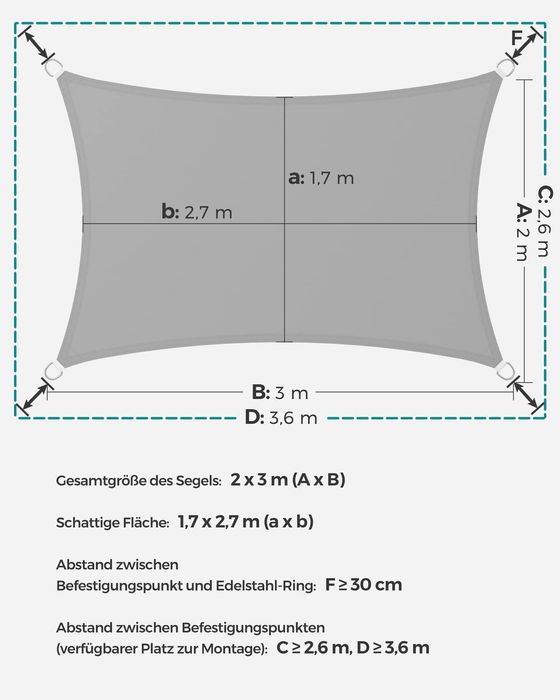 F

a: 1,7 m

b: 2,7 m

C: 2,6 m

A: 2 m

B: 3 m

D: 3,6 m

Gesamtgröße des Segels: 2 x 3 m (A x B)

Schattige Fläche: 1,7 x 2,7 m (a x b)

Abstand zwischen Befestigungspunkt und Edelstahl-Ring: F ≥ 30 cm

Abstand zwischen Befestigungspunkten (verfügbarer Platz zur Montage): C ≥ 2,6 m, D ≥ 3,6 m